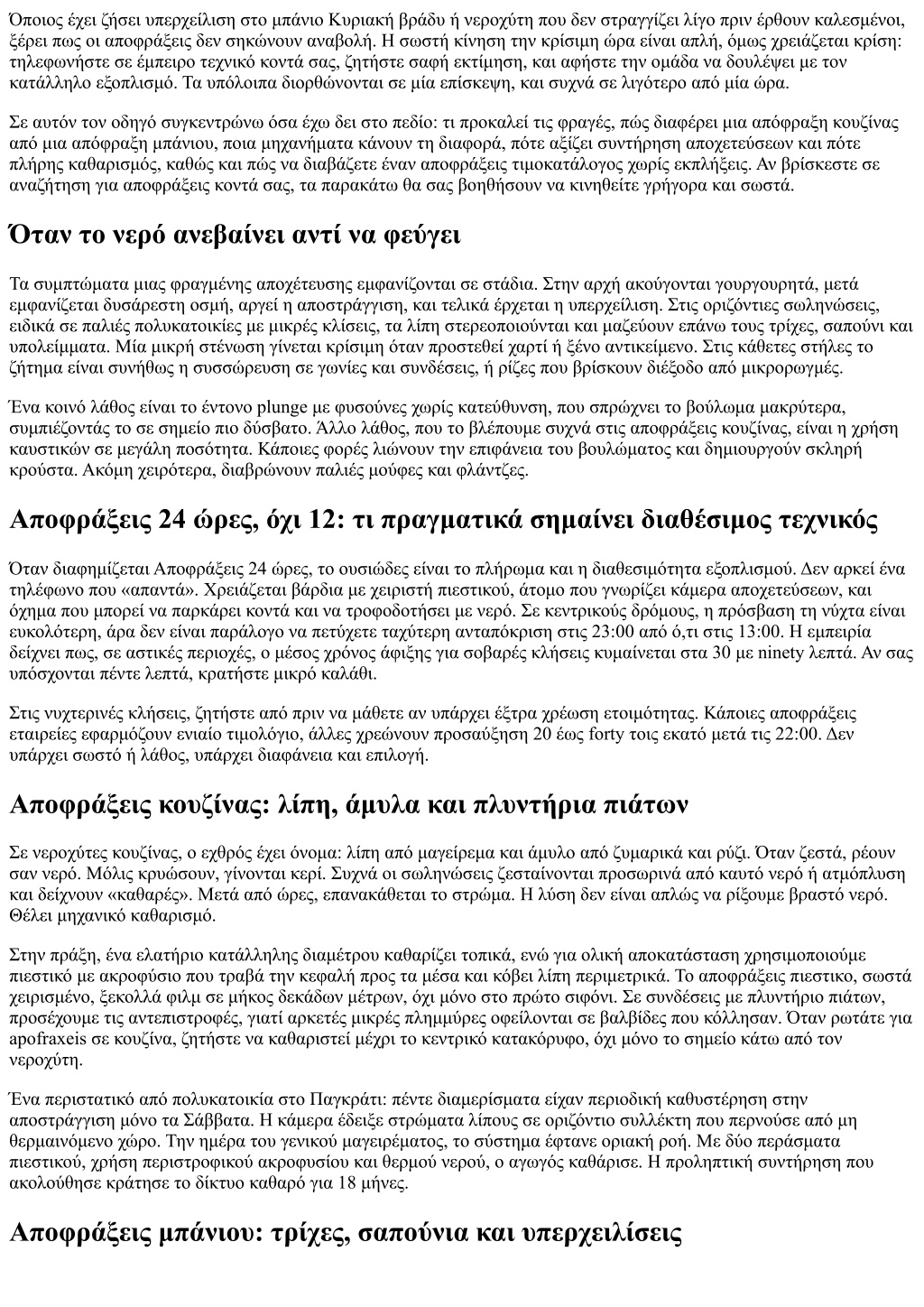 Όποιος έχει ζήσει υπερχείλιση στο μπάνιο Κυριακή βράδυ ή νεροχύτη που δεν στραγγίζει λίγο πριν έρθουν καλεσμένοι, ξέρει πως οι αποφράξεις δεν σηκώνουν αναβολή. Η σωστή κίνηση την κρίσιμη ώρα είναι απλή, όμως χρειάζεται κρίση: τηλεφωνήστε σε έμπειρο τεχνικό κοντά σας, ζητήστε σαφή εκτίμηση, και αφήστε την ομάδα να δουλέψει με τον κατάλληλο εξοπλισμό. Τα υπόλοιπα διορθώνονται σε μία επίσκεψη, και συχνά σε λιγότερο από μία ώρα.

Σε αυτόν τον οδηγό συγκεντρώνω όσα έχω δει στο πεδίο: τι προκαλεί τις φραγές, πώς διαφέρει μια απόφραξη κουζίνας από μια απόφραξη μπάνιου, ποια μηχανήματα κάνουν τη διαφορά, πότε αξίζει συντήρηση αποχετεύσεων και πότε πλήρης καθαρισμός, καθώς και πώς να διαβάζετε έναν αποφράξεις τιμοκατάλογος χωρίς εκπλήξεις. Αν βρίσκεστε σε αναζήτηση για αποφράξεις κοντά σας, τα παρακάτω θα σας βοηθήσουν να κινηθείτε γρήγορα και σωστά.

Όταν το νερό ανεβαίνει αντί να φεύγει

Τα συμπτώματα μιας φραγμένης αποχέτευσης εμφανίζονται σε στάδια. Στην αρχή ακούγονται γουργουρητά, μετά εμφανίζεται δυσάρεστη οσμή, αργεί η αποστράγγιση, και τελικά έρχεται η υπερχείλιση. Στις οριζόντιες σωληνώσεις, ειδικά σε παλιές πολυκατοικίες με μικρές κλίσεις, τα λίπη στερεοποιούνται και μαζεύουν επάνω τους τρίχες, σαπούνι και υπολείμματα. Μία μικρή στένωση γίνεται κρίσιμη όταν προστεθεί χαρτί ή ξένο αντικείμενο. Στις κάθετες στήλες το ζήτημα είναι συνήθως η συσσώρευση σε γωνίες και συνδέσεις, ή ρίζες που βρίσκουν διέξοδο από μικρορωγμές.

Ένα κοινό λάθος είναι το έντονο plunge με φυσούνες χωρίς κατεύθυνση, που σπρώχνει το βούλωμα μακρύτερα, συμπιέζοντάς το σε σημείο πιο δύσβατο. Άλλο λάθος, που το βλέπουμε συχνά στις αποφράξεις κουζίνας, είναι η χρήση καυστικών σε μεγάλη ποσότητα. Κάποιες φορές λιώνουν την επιφάνεια του βουλώματος και δημιουργούν σκληρή κρούστα. Ακόμη χειρότερα, διαβρώνουν παλιές μούφες και φλάντζες.

Αποφράξεις 24 ώρες, όχι 12: τι πραγματικά σημαίνει διαθέσιμος τεχνικός

Όταν διαφημίζεται Αποφράξεις 24 ώρες, το ουσιώδες είναι το πλήρωμα και η διαθεσιμότητα εξοπλισμού. Δεν αρκεί ένα τηλέφωνο που «απαντά». Χρειάζεται βάρδια με χειριστή πιεστικού, άτομο που γνωρίζει κάμερα αποχετεύσεων, και όχημα που μπορεί να παρκάρει κοντά και να τροφοδοτήσει με νερό. Σε κεντρικούς δρόμους, η πρόσβαση τη νύχτα είναι ευκολότερη, άρα δεν είναι παράλογο να πετύχετε ταχύτερη ανταπόκριση στις 23:00 από ό,τι στις 13:00. Η εμπειρία δείχνει πως, σε αστικές περιοχές, ο μέσος χρόνος άφιξης για σοβαρές κλήσεις κυμαίνεται στα 30 με ninety λεπτά. Αν σας υπόσχονται πέντε λεπτά, κρατήστε μικρό καλάθι.

Στις νυχτερινές κλήσεις, ζητήστε από πριν να μάθετε αν υπάρχει έξτρα χρέωση ετοιμότητας. Κάποιες αποφράξεις εταιρείες εφαρμόζουν ενιαίο τιμολόγιο, άλλες χρεώνουν προσαύξηση 20 έως forty τοις εκατό μετά τις 22:00. Δεν υπάρχει σωστό ή λάθος, υπάρχει διαφάνεια και επιλογή.

Αποφράξεις κουζίνας: λίπη, άμυλα και πλυντήρια πιάτων

Σε νεροχύτες κουζίνας, ο εχθρός έχει όνομα: λίπη από μαγείρεμα και άμυλο από ζυμαρικά και ρύζι. Όταν ζεστά, ρέουν σαν νερό. Μόλις κρυώσουν, γίνονται κερί. Συχνά οι σωληνώσεις ζεσταίνονται προσωρινά από καυτό νερό ή ατμόπλυση και δείχνουν «καθαρές». Μετά από ώρες, επανακάθεται το στρώμα. Η λύση δεν είναι απλώς να ρίξουμε βραστό νερό. Θέλει μηχανικό καθαρισμό.

Στην πράξη, ένα ελατήριο κατάλληλης διαμέτρου καθαρίζει τοπικά, ενώ για ολική αποκατάσταση χρησιμοποιούμε πιεστικό με ακροφύσιο που τραβά την κεφαλή προς τα μέσα και κόβει λίπη περιμετρικά. Το αποφράξεις πιεστικο, σωστά χειρισμένο, ξεκολλά φιλμ σε μήκος δεκάδων μέτρων, όχι μόνο στο πρώτο σιφόνι. Σε συνδέσεις με πλυντήριο πιάτων, προσέχουμε τις αντεπιστροφές, γιατί αρκετές μικρές πλημμύρες οφείλονται σε βαλβίδες που κόλλησαν. Όταν ρωτάτε για apofraxeis σε κουζίνα, ζητήστε να καθαριστεί μέχρι το κεντρικό κατακόρυφο, όχι μόνο το σημείο κάτω από τον νεροχύτη.

Ένα περιστατικό από πολυκατοικία στο Παγκράτι: πέντε διαμερίσματα είχαν περιοδική καθυστέρηση στην αποστράγγιση μόνο τα Σάββατα. Η κάμερα έδειξε στρώματα λίπους σε οριζόντιο συλλέκτη που περνούσε από μη θερμαινόμενο χώρο. Την ημέρα του γενικού μαγειρέματος, το σύστημα έφτανε οριακή ροή. Με δύο περάσματα πιεστικού, χρήση περιστροφικού ακροφυσίου και θερμού νερού, ο αγωγός καθάρισε. Η προληπτική συντήρηση που ακολούθησε κράτησε το δίκτυο καθαρό για 18 μήνες.

Αποφράξεις μπάνιου: τρίχες, σαπούνια και υπερχειλίσεις